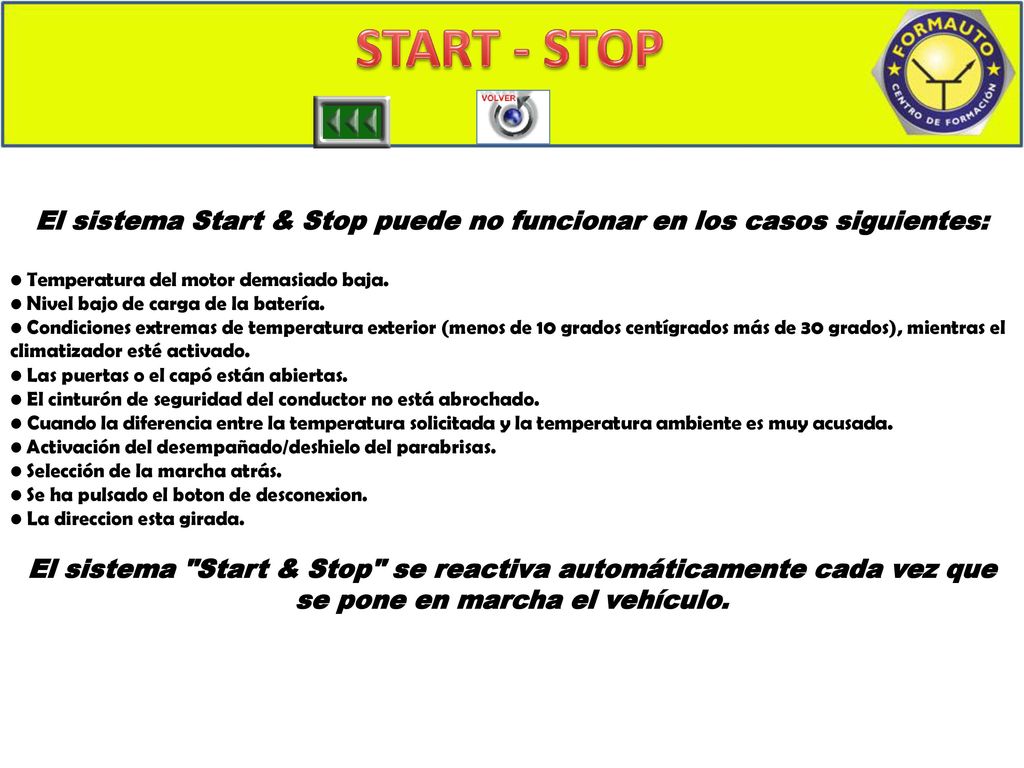 START - STOP

VOLVER

FORMAUTO
CENTRO DE FORMACIÓN

El sistema Start & Stop puede no funcionar en los casos siguientes:

● Temperatura del motor demasiado baja.
● Nivel bajo de carga de la batería.
● Condiciones extremas de temperatura exterior (menos de 10 grados centígrados más de 30 grados), mientras el climatizador esté activado.
● Las puertas o el capó están abiertas.
● El cinturón de seguridad del conductor no está abrochado.
● Cuando la diferencia entre la temperatura solicitada y la temperatura ambiente es muy acusada.
● Activación del desempañado/deshielo del parabrisas.
● Selección de la marcha atrás.
● Se ha pulsado el boton de desconexion.
● La direccion esta girada.

El sistema "Start & Stop" se reactiva automáticamente cada vez que se pone en marcha el vehículo.